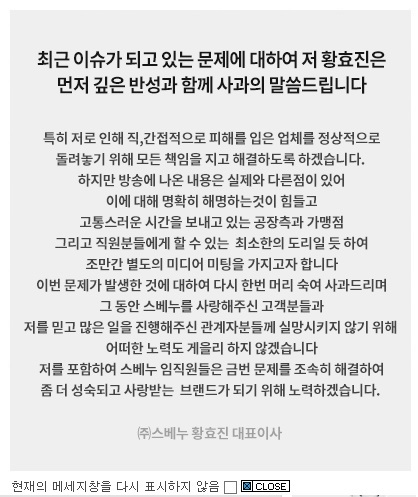 최근 이슈가 되고 있는 문제에 대하여 저 황효진은 먼저 깊은 반성과 함께 사과의 말씀드립니다

특히 저로 인해 직,간접적으로 피해를 입은 업체를 정상적으로 돌려놓기 위해 모든 책임을 지고 해결하도록 하겠습니다.
하지만 방송에 나온 내용은 실제와 다른점이 있어
이에 대해 명확히 해명하는것이 힘들고
고통스러운 시간을 보내고 있는 공장측과 가맹점
그리고 직원분들에게 할 수 있는 최소한의 도리일 듯 하여
조만간 별도의 미디어 미팅을 가지고자 합니다
이번 문제가 발생한 것에 대하여 다시 한번 머리 숙여 사과드리며
그 동안 스베누를 사랑해주신 고객분들과
저를 믿고 많은 일을 진행해주신 관계자분들께 실망시키지 않기 위해
어떠한 노력도 게을리 하지 않겠습니다
저를 포함하여 스베누 임직원들은 금번 문제를 조속히 해결하여
좀 더 성숙되고 사랑받는 브랜드가 되기 위해 노력하겠습니다.

㈜스베누 황효진 대표이사

현재의 메세지창을 다시 표시하지 않음 CLOSE